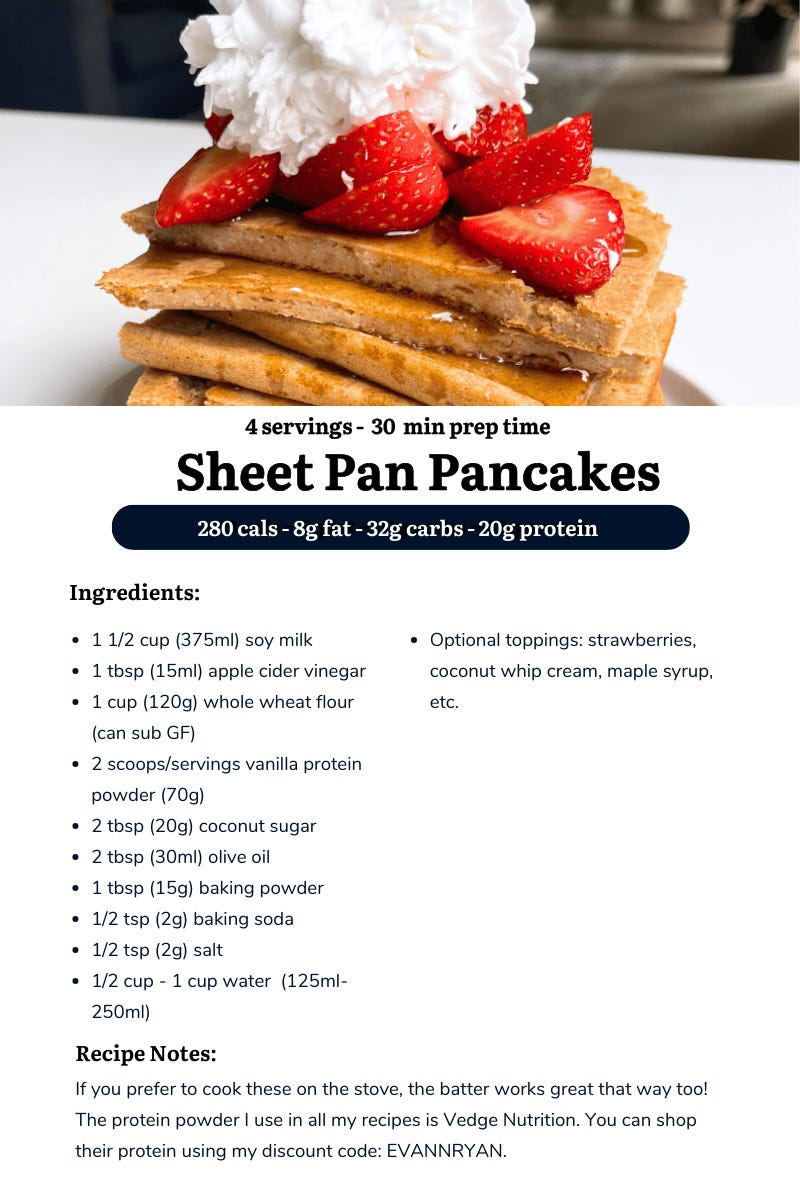 4 servings - 30 min prep time

Sheet Pan Pancakes

280 cals - 8g fat - 32g carbs - 20g protein

Ingredients:

• 1 1/2 cup (375ml) soy milk
• 1 tbsp (15ml) apple cider vinegar
• 1 cup (120g) whole wheat flour (can sub GF)
• 2 scoops/servings vanilla protein powder (70g)
• 2 tbsp (20g) coconut sugar
• 2 tbsp (30ml) olive oil
• 1 tbsp (15g) baking powder
• 1/2 tsp (2g) baking soda
• 1/2 tsp (2g) salt
• 1/2 cup - 1 cup water (125ml-250ml)

• Optional toppings: strawberries, coconut whip cream, maple syrup, etc.

Recipe Notes:

If you prefer to cook these on the stove, the batter works great that way too! The protein powder I use in all my recipes is Vedge Nutrition. You can shop their protein using my discount code: EVANNRYAN.